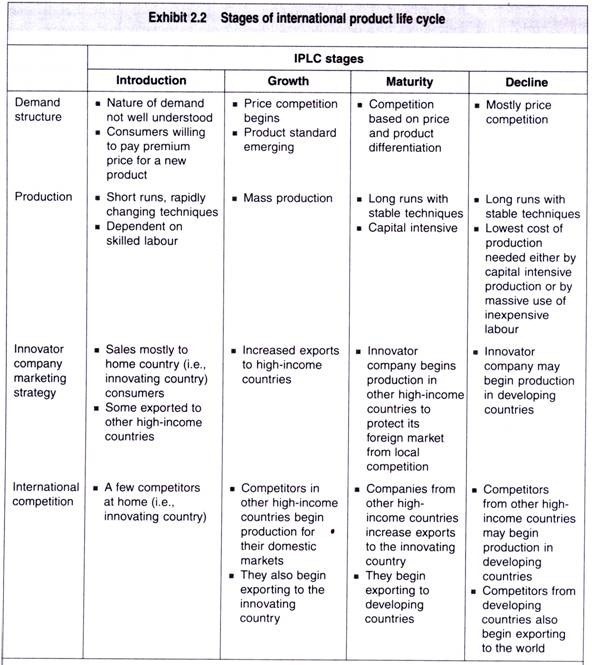 Exhibit 2.2 Stages of international product life cycle

| | IPLC stages | | | |
|---|---|---|---|---|
| | Introduction | Growth | Maturity | Decline |
| Demand structure | ▪ Nature of demand not well understood ▪ Consumers willing to pay premium price for a new product | ▪ Price competition begins ▪ Product standard emerging | ▪ Competition based on price and product differentiation | ▪ Mostly price competition |
| Production | ▪ Short runs, rapidly changing techniques ▪ Dependent on skilled labour | ▪ Mass production | ▪ Long runs with stable techniques ▪ Capital intensive | ▪ Long runs with stable techniques ▪ Lowest cost of production needed either by capital intensive production or by massive use of inexpensive labour |
| Innovator company marketing strategy | ▪ Sales mostly to home country (i.e., innovating country) consumers ▪ Some exported to other high-income countries | ▪ Increased exports to high-income countries | ▪ Innovator company begins production in other high-income countries to protect its foreign market from local competition | ▪ Innovator company may begin production in developing countries |
| International competition | ▪ A few competitors at home (i.e., innovating country) | ▪ Competitors in other high-income countries begin production for their domestic markets ▪ They also begin exporting to the innovating country | ▪ Companies from other high-income countries increase exports to the innovating country ▪ They begin exporting to developing countries | ▪ Competitors from other high-income countries may begin production in developing countries ▪ Competitors from developing countries also begin exporting to the world |